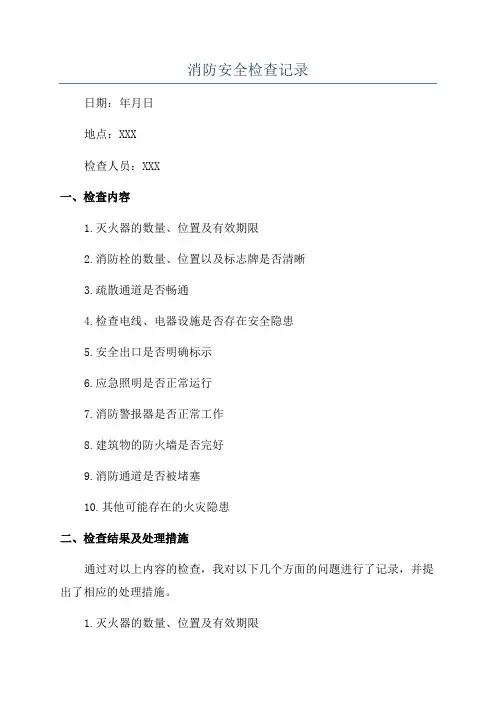 消防安全检查记录

日期：年月日

地点：XXX

检查人员：XXX

一、检查内容

1.灭火器的数量、位置及有效期限

2.消防栓的数量、位置以及标志牌是否清晰

3.疏散通道是否畅通

4.检查电线、电器设施是否存在安全隐患

5.安全出口是否明确标示

6.应急照明是否正常运行

7.消防警报器是否正常工作

8.建筑物的防火墙是否完好

9.消防通道是否被堵塞

10.其他可能存在的火灾隐患

二、检查结果及处理措施

通过对以上内容的检查，我对以下几个方面的问题进行了记录，并提出了相应的处理措施。

1.灭火器的数量、位置及有效期限